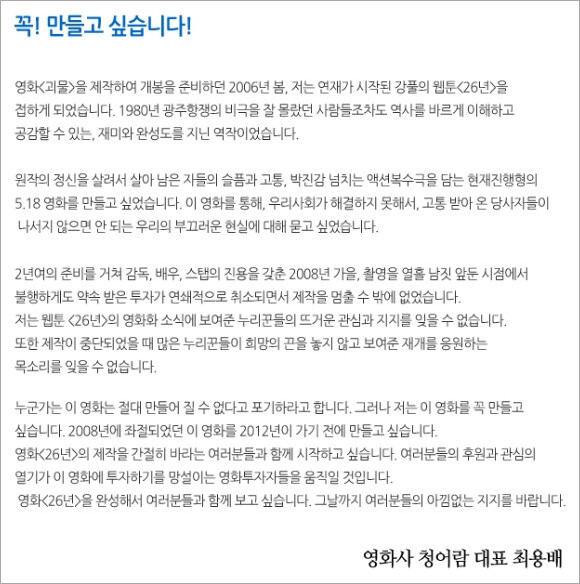 꼭! 만들고 싶습니다!

영화<괴물>을 제작하여 개봉을 준비하던 2006년 봄, 저는 연재가 시작된 강풀의 웹툰<26년>을 접하게 되었습니다. 1980년 광주항쟁의 비극을 잘 몰랐던 사람들조차도 역사를 바르게 이해하고 공감할 수 있는, 재미와 완성도를 지닌 역작이었습니다.

원작의 정신을 살려서 살아 남은 자들의 슬픔과 고통, 박진감 넘치는 액션복수극을 담는 현재진행형의 5.18 영화를 만들고 싶었습니다. 이 영화를 통해, 우리사회가 해결하지 못해서, 고통 받아 온 당사자들이 나서지 않으면 안 되는 우리의 부끄러운 현실에 대해 묻고 싶었습니다.

2년여의 준비를 거쳐 감독, 배우, 스탭의 진용을 갖춘 2008년 가을, 촬영을 열흘 남짓 앞둔 시점에서 불행하게도 약속 받은 투자가 연쇄적으로 취소되면서 제작을 멈출 수 밖에 없었습니다.
저는 웹툰 <26년>의 영화화 소식에 보여준 누리꾼들의 뜨거운 관심과 지지를 잊을 수 없습니다.
또한 제작이 중단되었을 때 많은 누리꾼들이 희망의 끈을 놓지 않고 보여준 재개를 응원하는 목소리를 잊을 수 없습니다.

누군가는 이 영화는 절대 만들어 질 수 없다고 포기하라고 합니다. 그러나 저는 이 영화를 꼭 만들고 싶습니다. 2008년에 좌절되었던 이 영화를 2012년이 가기 전에 만들고 싶습니다.
영화<26년>의 제작을 간절히 바라는 여러분들과 함께 시작하고 싶습니다. 여러분들의 후원과 관심의 열기가 이 영화에 투자하기를 망설이는 영화투자자들을 움직일 것입니다.
영화<26년>을 완성해서 여러분들과 함께 보고 싶습니다. 그날까지 여러분들의 아낌없는 지지를 바랍니다.

영화사 청어람 대표 최용배